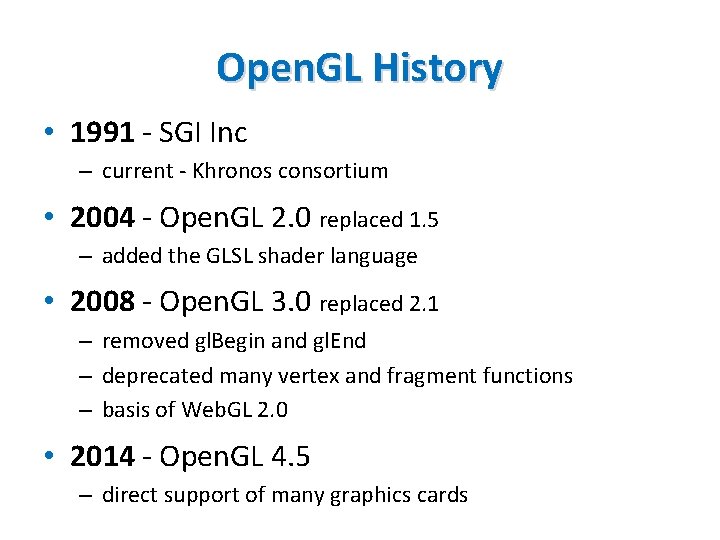 OpenGL History

• 1991 - SGI Inc
– current - Khronos consortium

• 2004 - OpenGL 2.0 replaced 1.5
– added the GLSL shader language

• 2008 - OpenGL 3.0 replaced 2.1
– removed glBegin and glEnd
– deprecated many vertex and fragment functions
– basis of WebGL 2.0

• 2014 - OpenGL 4.5
– direct support of many graphics cards